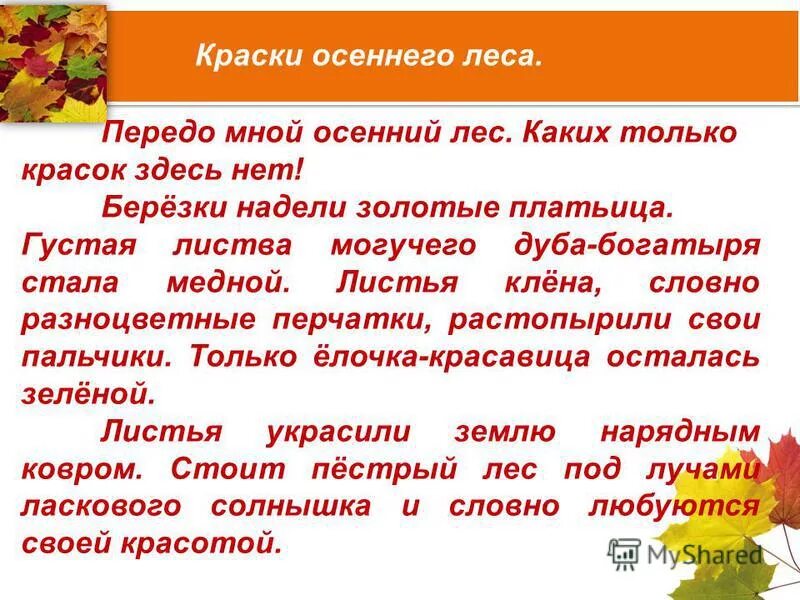 Краски осеннего леса.

Передо мной осенний лес. Каких только красок здесь нет!

Берёзки надели золотые платьица. Густая листва могучего дуба-богатыря стала медной. Листья клёна, словно разноцветные перчатки, растопырили свои пальчики. Только ёлочка-красавица осталась зелёной.

Листья украсили землю нарядным ковром. Стоит пёстрый лес под лучами ласкового солнышка и словно любуются своей красотой.

MyShared